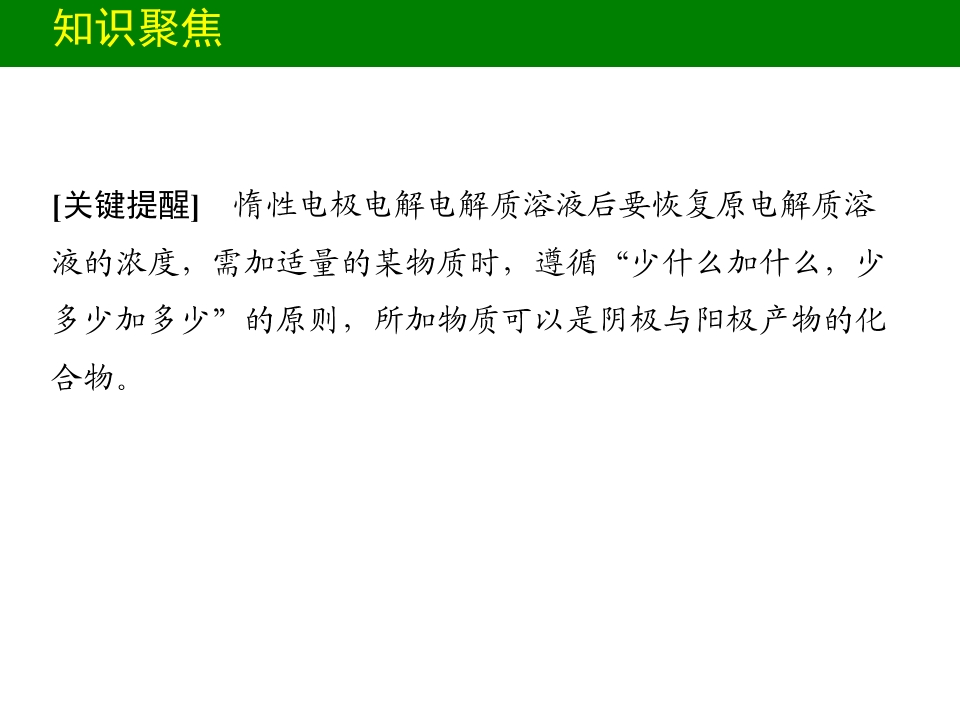 知识聚焦

[关键提醒] 惰性电极电解电解质溶液后要恢复原电解质溶液的浓度，需加适量的某物质时，遵循“少什么加什么，少多少加多少”的原则，所加物质可以是阴极与阳极产物的化合物。